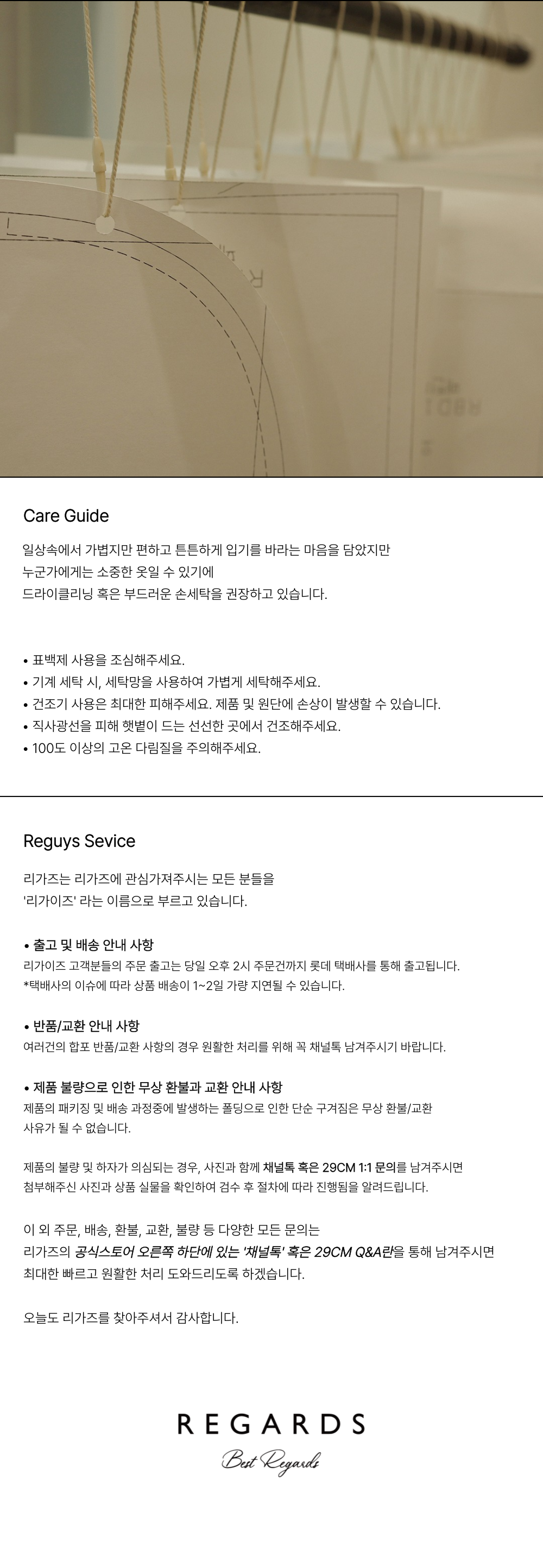 Care Guide

일상속에서 가볍지만 편하고 튼튼하게 입기를 바라는 마음을 담았지만
누군가에게는 소중한 옷일 수 있기에
드라이클리닝 혹은 부드러운 손세탁을 권장하고 있습니다.

• 표백제 사용을 조심해주세요.
• 기계 세탁 시, 세탁망을 사용하여 가볍게 세탁해주세요.
• 건조기 사용은 최대한 피해주세요. 제품 및 원단에 손상이 발생할 수 있습니다.
• 직사광선을 피해 햇볕이 드는 선선한 곳에서 건조해주세요.
• 100도 이상의 고온 다림질을 주의해주세요.

Reguys Sevice

리가즈는 리가즈에 관심가져주시는 모든 분들을
'리가이즈' 라는 이름으로 부르고 있습니다.

• 출고 및 배송 안내 사항
리가이즈 고객분들의 주문 출고는 당일 오후 2시 주문건까지 롯데 택배사를 통해 출고됩니다.
*택배사의 이슈에 따라 상품 배송이 1~2일 가량 지연될 수 있습니다.

• 반품/교환 안내 사항
여러건의 합포 반품/교환 사항의 경우 원활한 처리를 위해 꼭 채널톡 남겨주시기 바랍니다.

• 제품 불량으로 인한 무상 환불과 교환 안내 사항
제품의 패키징 및 배송 과정중에 발생하는 폴딩으로 인한 단순 구겨짐은 무상 환불/교환
사유가 될 수 없습니다.

제품의 불량 및 하자가 의심되는 경우, 사진과 함께 채널톡 혹은 29CM 1:1 문의를 남겨주시면
첨부해주신 사진과 상품 실물을 확인하여 검수 후 절차에 따라 진행됨을 알려드립니다.

이 외 주문, 배송, 환불, 교환, 불량 등 다양한 모든 문의는
리가즈의 공식스토어 오른쪽 하단에 있는 '채널톡' 혹은 29CM Q&A란을 통해 남겨주시면
최대한 빠르고 원활한 처리 도와드리도록 하겠습니다.

오늘도 리가즈를 찾아주셔서 감사합니다.

REGARDS
Best Regards